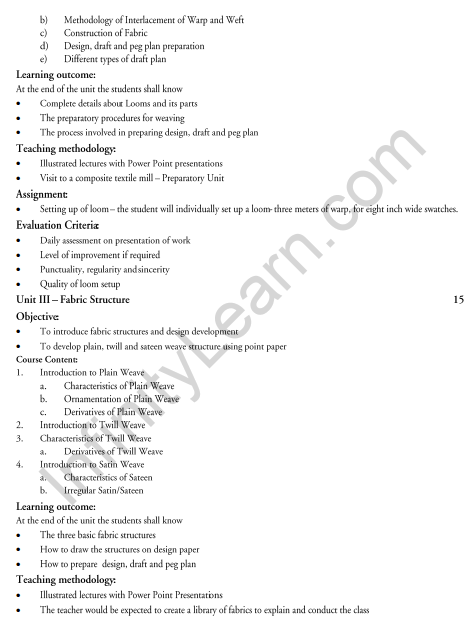 b) Methodology of Interlacement of Warp and Weft
c) Construction of Fabric
d) Design, draft and peg plan preparation
e) Different types of draft plan

Learning outcome:
At the end of the unit the students shall know
• Complete details about Looms and its parts
• The preparatory procedures for weaving
• The process involved in preparing design, draft and peg plan

Teaching methodology:
• Illustrated lectures with Power Point presentations
• Visit to a composite textile mill – Preparatory Unit

Assignment:
• Setting up of loom – the student will individually set up a loom- three meters of warp, for eight inch wide swatches.

Evaluation Criteria:
• Daily assessment on presentation of work
• Level of improvement if required
• Punctuality, regularity and sincerity
• Quality of loom setup

Unit III – Fabric Structure 15

Objective:
• To introduce fabric structures and design development
• To develop plain, twill and sateen weave structure using point paper

Course Content:
1. Introduction to Plain Weave
a. Characteristics of Plain Weave
b. Ornamentation of Plain Weave
c. Derivatives of Plain Weave
2. Introduction to Twill Weave
3. Characteristics of Twill Weave
a. Derivatives of Twill Weave
4. Introduction to Satin Weave
a. Characteristics of Sateen
b. Irregular Satin/Sateen

Learning outcome:
At the end of the unit the students shall know
• The three basic fabric structures
• How to draw the structures on design paper
• How to prepare design, draft and peg plan

Teaching methodology:
• Illustrated lectures with Power Point Presentations
• The teacher would be expected to create a library of fabrics to explain and conduct the class

InfinityLearn.com